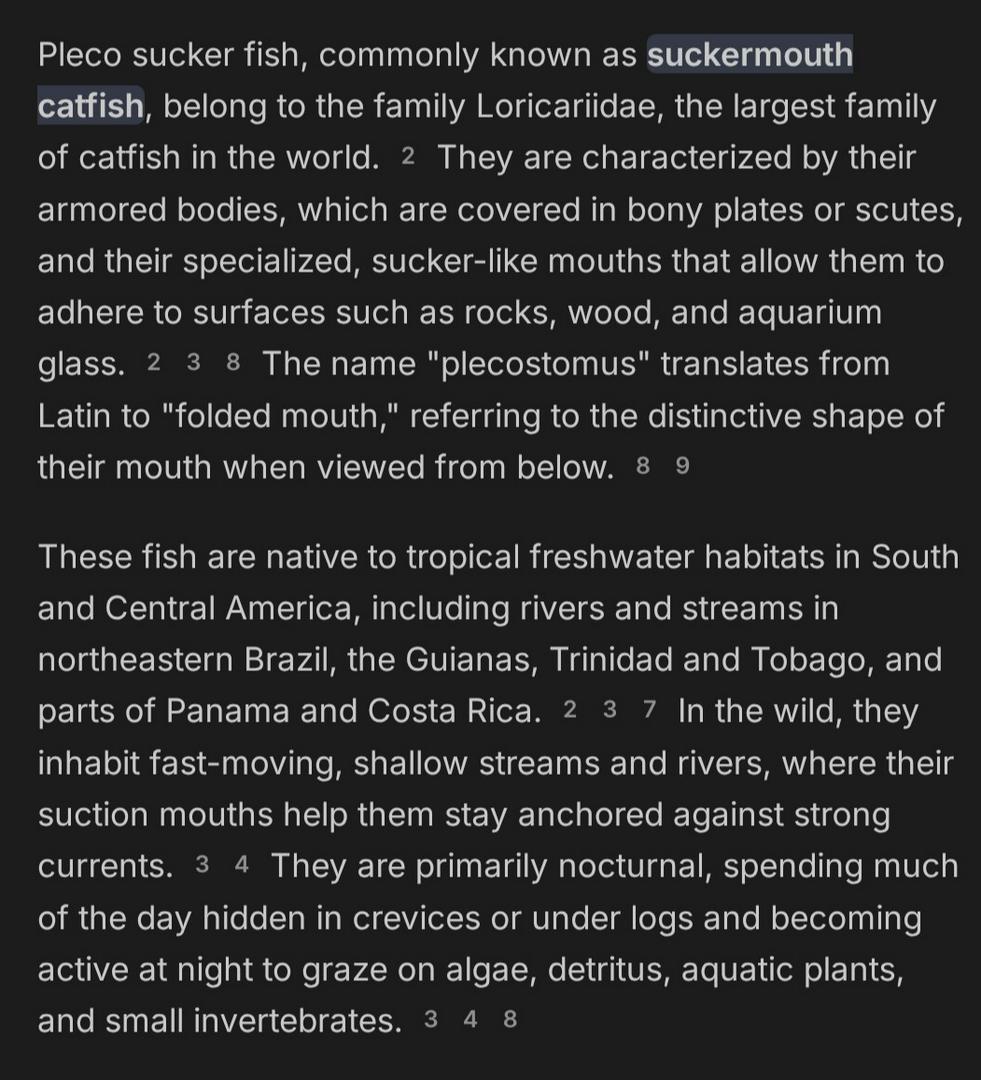 Pleco sucker fish, commonly known as suckermouth catfish, belong to the family Loricariidae, the largest family of catfish in the world. 2 They are characterized by their armored bodies, which are covered in bony plates or scutes, and their specialized, sucker-like mouths that allow them to adhere to surfaces such as rocks, wood, and aquarium glass. 2 3 8 The name "plecostomus" translates from Latin to "folded mouth," referring to the distinctive shape of their mouth when viewed from below. 8 9

These fish are native to tropical freshwater habitats in South and Central America, including rivers and streams in northeastern Brazil, the Guianas, Trinidad and Tobago, and parts of Panama and Costa Rica. 2 3 7 In the wild, they inhabit fast-moving, shallow streams and rivers, where their suction mouths help them stay anchored against strong currents. 3 4 They are primarily nocturnal, spending much of the day hidden in crevices or under logs and becoming active at night to graze on algae, detritus, aquatic plants, and small invertebrates. 3 4 8